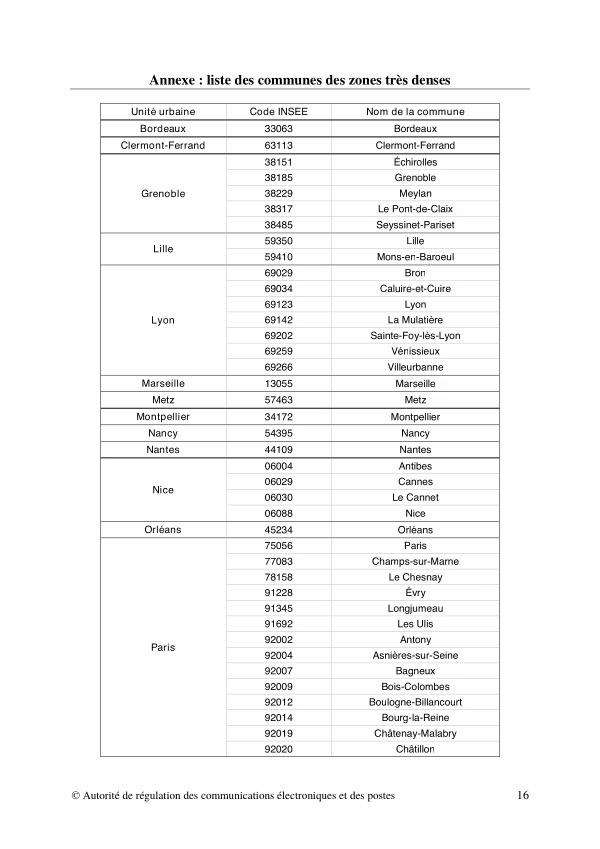 Annexe : liste des communes des zones très denses

| Unité urbaine | Code INSEE | Nom de la commune |
|---|---|---|
| Bordeaux | 33063 | Bordeaux |
| Clermont-Ferrand | 63113 | Clermont-Ferrand |
| Grenoble | 38151 | Échirolles |
| | 38185 | Grenoble |
| | 38229 | Meylan |
| | 38317 | Le Pont-de-Claix |
| | 38485 | Seyssinet-Pariset |
| Lille | 59350 | Lille |
| | 59410 | Mons-en-Baroeul |
| Lyon | 69029 | Bron |
| | 69034 | Caluire-et-Cuire |
| | 69123 | Lyon |
| | 69142 | La Mulatière |
| | 69202 | Sainte-Foy-lès-Lyon |
| | 69259 | Vénissieux |
| | 69266 | Villeurbanne |
| Marseille | 13055 | Marseille |
| Metz | 57463 | Metz |
| Montpellier | 34172 | Montpellier |
| Nancy | 54395 | Nancy |
| Nantes | 44109 | Nantes |
| Nice | 06004 | Antibes |
| | 06029 | Cannes |
| | 06030 | Le Cannet |
| | 06088 | Nice |
| Orléans | 45234 | Orléans |
| Paris | 75056 | Paris |
| | 77083 | Champs-sur-Marne |
| | 78158 | Le Chesnay |
| | 91228 | Évry |
| | 91345 | Longjumeau |
| | 91692 | Les Ulis |
| | 92002 | Antony |
| | 92004 | Asnières-sur-Seine |
| | 92007 | Bagneux |
| | 92009 | Bois-Colombes |
| | 92012 | Boulogne-Billancourt |
| | 92014 | Bourg-la-Reine |
| | 92019 | Châtenay-Malabry |
| | 92020 | Châtillon |

© Autorité de régulation des communications électroniques et des postes 16